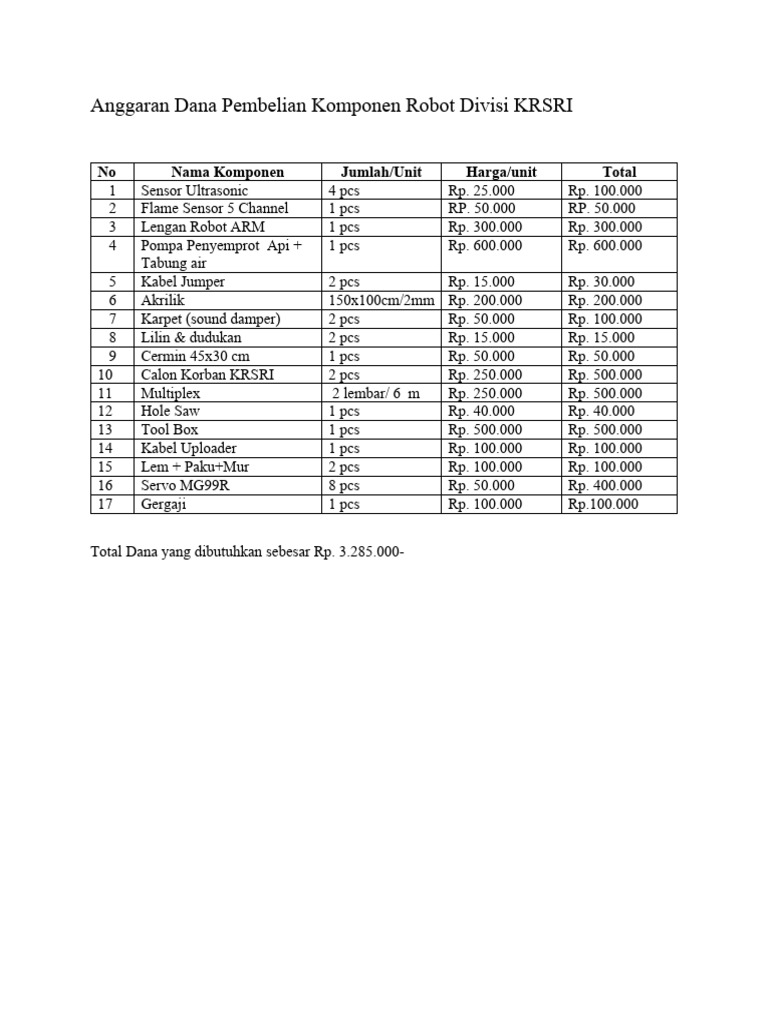 Anggaran Dana Pembelian Komponen Robot Divisi KRSRI

| No | Nama Komponen | Jumlah/Unit | Harga/unit | Total |
|---|---|---|---|---|
| 1 | Sensor Ultrasonic | 4 pcs | Rp. 25.000 | Rp. 100.000 |
| 2 | Flame Sensor 5 Channel | 1 pcs | RP. 50.000 | RP. 50.000 |
| 3 | Lengan Robot ARM | 1 pcs | Rp. 300.000 | Rp. 300.000 |
| 4 | Pompa Penyemprot Api + Tabung air | 1 pcs | Rp. 600.000 | Rp. 600.000 |
| 5 | Kabel Jumper | 2 pcs | Rp. 15.000 | Rp. 30.000 |
| 6 | Akrilik | 150x100cm/2mm | Rp. 200.000 | Rp. 200.000 |
| 7 | Karpet (sound damper) | 2 pcs | Rp. 50.000 | Rp. 100.000 |
| 8 | Lilin & dudukan | 2 pcs | Rp. 15.000 | Rp. 15.000 |
| 9 | Cermin 45x30 cm | 1 pcs | Rp. 50.000 | Rp. 50.000 |
| 10 | Calon Korban KRSRI | 2 pcs | Rp. 250.000 | Rp. 500.000 |
| 11 | Multiplex | 2 lembar/ 6 m | Rp. 250.000 | Rp. 500.000 |
| 12 | Hole Saw | 1 pcs | Rp. 40.000 | Rp. 40.000 |
| 13 | Tool Box | 1 pcs | Rp. 500.000 | Rp. 500.000 |
| 14 | Kabel Uploader | 1 pcs | Rp. 100.000 | Rp. 100.000 |
| 15 | Lem + Paku+Mur | 2 pcs | Rp. 100.000 | Rp. 100.000 |
| 16 | Servo MG99R | 8 pcs | Rp. 50.000 | Rp. 400.000 |
| 17 | Gergaji | 1 pcs | Rp. 100.000 | Rp.100.000 |

Total Dana yang dibutuhkan sebesar Rp. 3.285.000-